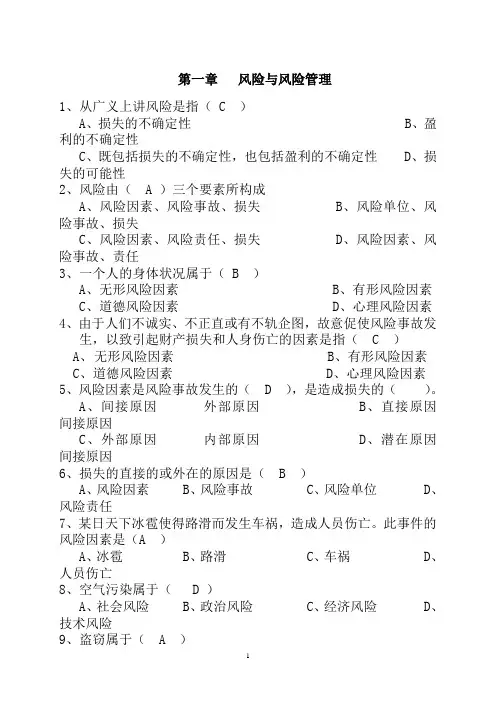 第一章　风险与风险管理

1、从广义上讲风险是指（ C ）
A、损失的不确定性　　　　　　　　　　　　　　　B、盈利的不确定性
C、既包括损失的不确定性，也包括盈利的不确定性　　D、损失的可能性

2、风险由（ A ）三个要素所构成
A、风险因素、风险事故、损失　　　　B、风险单位、风险事故、损失
C、风险因素、风险责任、损失　　　　D、风险因素、风险事故、责任

3、一个人的身体状况属于（ B ）
A、无形风险因素　　　　　　　　B、有形风险因素
C、道德风险因素　　　　　　　　D、心理风险因素

4、由于人们不诚实、不正直或有不轨企图，故意促使风险事故发生，以致引起财产损失和人身伤亡的因素是指（ C ）
A、无形风险因素　　　　　　　　B、有形风险因素
C、道德风险因素　　　　　　　　D、心理风险因素

5、风险因素是风险事故发生的（ D ），是造成损失的（ ）。
A、间接原因　　外部原因　　　　B、直接原因　间接原因
C、外部原因　　内部原因　　　　D、潜在原因　间接原因

6、损失的直接的或外在的原因是（ B ）
A、风险因素　　B、风险事故　　C、风险单位　　D、风险责任

7、某日天下冰雹使得路滑而发生车祸，造成人员伤亡。此事件的风险因素是（A ）
A、冰雹　　B、路滑　　C、车祸　　D、人员伤亡

8、空气污染属于（ D ）
A、社会风险　　B、政治风险　　C、经济风险　　D、技术风险

9、盗窃属于（ A ）

1